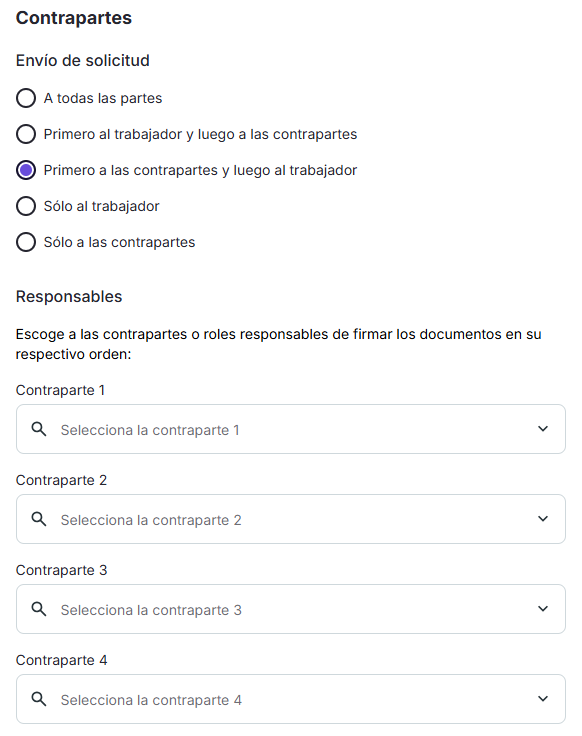 Contrapartes

Envío de solicitud

A todas las partes

Primero al trabajador y luego a las contrapartes

Primero a las contrapartes y luego al trabajador

Sólo al trabajador

Sólo a las contrapartes

Responsables

Escoge a las contrapartes o roles responsables de firmar los documentos en su respectivo orden:

Contraparte 1

Selecciona la contraparte 1

Contraparte 2

Selecciona la contraparte 2

Contraparte 3

Selecciona la contraparte 3

Contraparte 4

Selecciona la contraparte 4